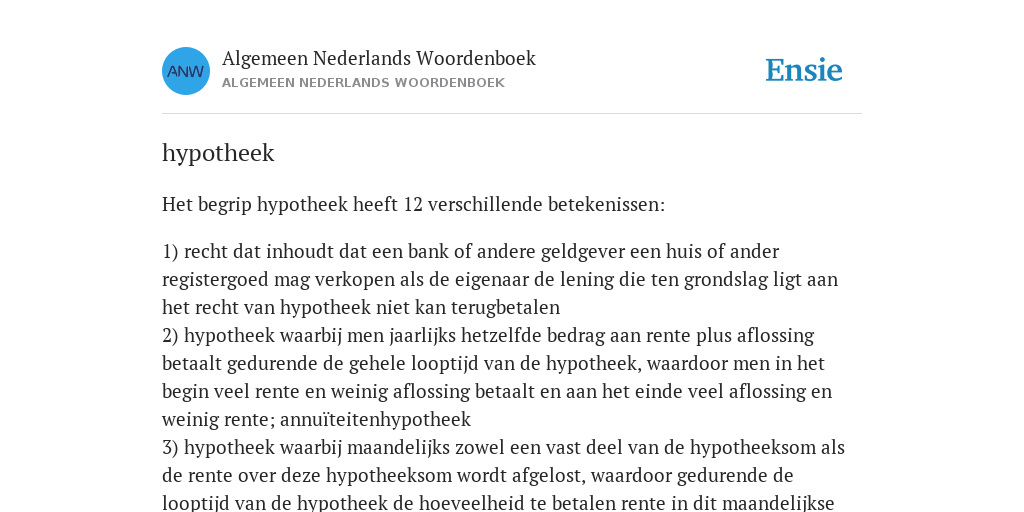 ANW

Algemeen Nederlands Woordenboek
ALGEMEEN NEDERLANDS WOORDENBOEK

Ensie

hypotheek

Het begrip hypotheek heeft 12 verschillende betekenissen:

1) recht dat inhoudt dat een bank of andere geldgever een huis of ander registergoed mag verkopen als de eigenaar de lening die ten grondslag ligt aan het recht van hypotheek niet kan terugbetalen
2) hypotheek waarbij men jaarlijks hetzelfde bedrag aan rente plus aflossing betaalt gedurende de gehele looptijd van de hypotheek, waardoor men in het begin veel rente en weinig aflossing betaalt en aan het einde veel aflossing en weinig rente; annuïteitenhypotheek
3) hypotheek waarbij maandelijks zowel een vast deel van de hypotheeksom als de rente over deze hypotheeksom wordt afgelost, waardoor gedurende de looptijd van de hypotheek de hoeveelheid te betalen rente in dit maandelijkse